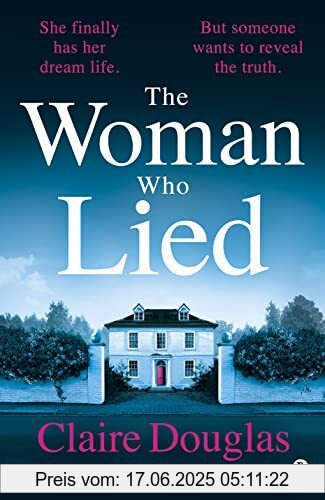 She finally has her dream life.

But someone wants to reveal the truth.

The Woman Who Lied

Claire Douglas

Preis vom: 17.06.2025 05:11:22